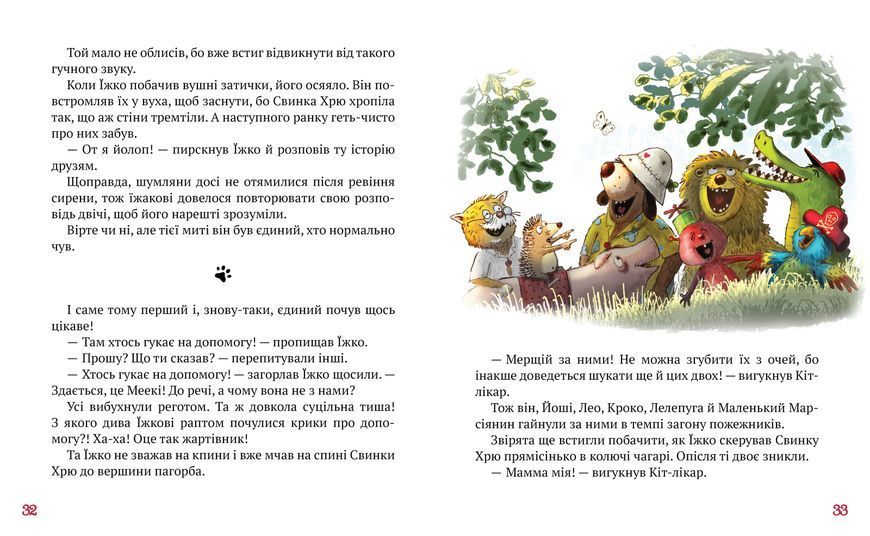 Той мало не облисів, бо вже встиг відвикнути від такого гучного звуку.

Коли Їжко побачив вушні затички, його осяяло. Він повстромляв їх у вуха, щоб заснути, бо Свинка Хрю хропіла так, що аж стіни тремтіли. А наступного ранку геть-чисто про них забув.

— От я йолоп! — пирскнув Їжко й розповів ту історію друзям.

Щоправда, шумляни досі не отямилися після ревіння сирени, тож їжакові довелося повторювати свою розповідь двічі, щоб його нарешті зрозуміли.

Вірте чи ні, але тієї миті він був єдиний, хто нормально чув.

І саме тому перший і, знову-таки, єдиний почув щось цікаве!

— Там хтось гукає на допомогу! — пропищав Їжко.

— Прошу? Що ти сказав? — перепитували інші.

— Хтось гукає на допомогу! — загорлав Їжко щосили. — Здається, це Меекі! До речі, а чому вона не з нами?

Усі вибухнули реготом. Та ж довкола суцільна тиша! З якого дива Їжкові раптом почулися крики про допомогу?! Ха-ха! Оце так жартівник!

Та Їжко не зважав на кпини і вже мчав на спині Свинки Хрю до вершини пагорба.

32

— Мерщій за ними! Не можна згубити їх з очей, бо інакше доведеться шукати ще й цих двох! — вигукнув Кіт-лікар.

Тож він, Йоші, Лео, Кроко, Лелепуга й Маленький Марсіянин гайнули за ними в темпі загону пожежників.

Звірята ще встигли побачити, як Їжко скерував Свинку Хрю прямісінько в колючі чагарі. Опісля ті двоє зникли.

— Мамма мія! — вигукнув Кіт-лікар.

33